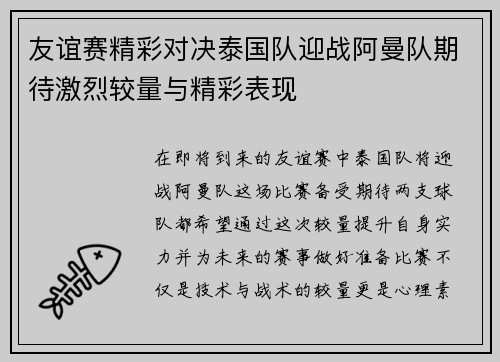 友谊赛精彩对决泰国队迎战阿曼队期待激烈较量与精彩表现

在即将到来的友谊赛中泰国队将迎战阿曼队这场比赛备受期待两支球队都希望通过这次较量提升自身实力并为未来的赛事做好准备比赛不仅是技术与战术的较量更是心理素